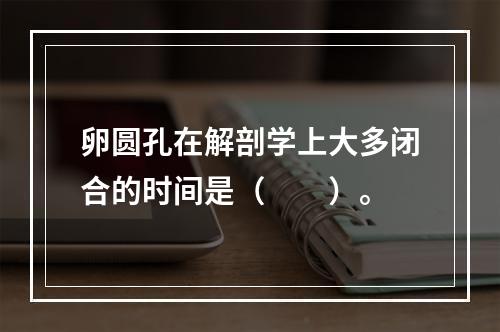 卵圆孔在解剖学上大多闭合的时间是（　　）。